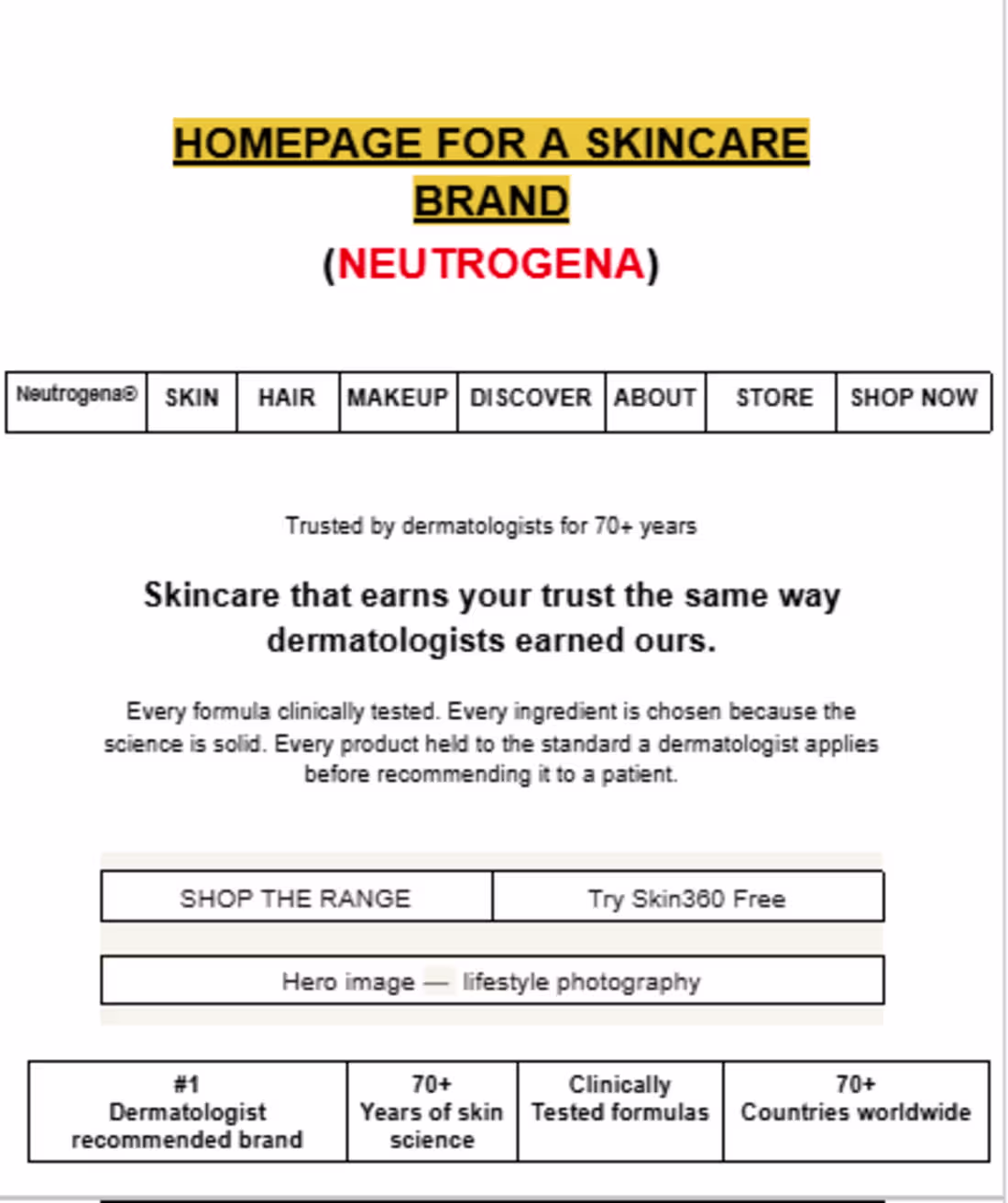 HOMEPAGE FOR A SKINCARE BRAND

(NEUTROGENA)

| Neutrogena® | SKIN | HAIR | MAKEUP | DISCOVER | ABOUT | STORE | SHOP NOW |
|---|---|---|---|---|---|---|---|

Trusted by dermatologists for 70+ years

Skincare that earns your trust the same way dermatologists earned ours.

Every formula clinically tested. Every ingredient is chosen because the science is solid. Every product held to the standard a dermatologist applies before recommending it to a patient.

| SHOP THE RANGE | Try Skin360 Free |
|---|---|

Hero image — lifestyle photography

| #1 Dermatologist recommended brand | 70+ Years of skin science | Clinically Tested formulas | 70+ Countries worldwide |
|---|---|---|---|